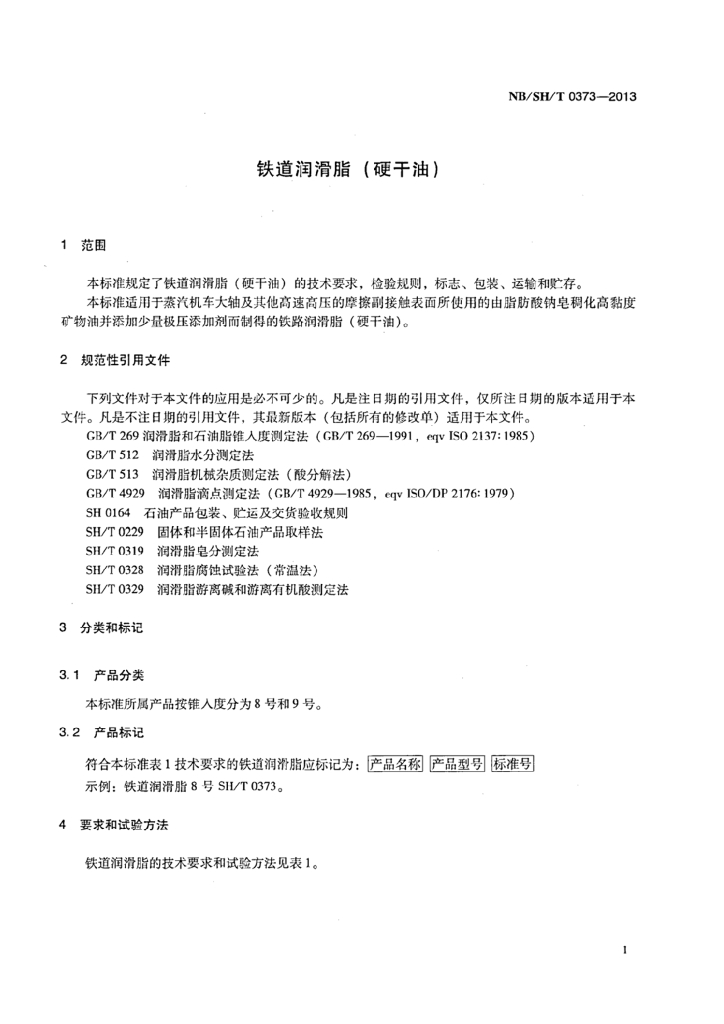 NB/SH/T 0373—2013

铁道润滑脂（硬干油）

1 范围

本标准规定了铁道润滑脂（硬干油）的技术要求，检验规则，标志、包装、运输和贮存。

本标准适用于蒸汽机车大轴及其他高速高压的摩擦副接触表面所使用的由脂肪酸钠皂稠化高黏度矿物油并添加少量极压添加剂而制得的铁路润滑脂（硬干油）。

2 规范性引用文件

下列文件对于本文件的应用是必不可少的。凡是注日期的引用文件，仅所注日期的版本适用于本文件。凡是不注日期的引用文件，其最新版本（包括所有的修改单）适用于本文件。

GB/T 269 润滑脂和石油脂锥入度测定法（GB/T 269—1991，eqv ISO 2137: 1985）

GB/T 512 润滑脂水分测定法

GB/T 513 润滑脂机械杂质测定法（酸分解法）

GB/T 4929 润滑脂滴点测定法（GB/T 4929—1985，eqv ISO/DP 2176: 1979）

SH 0164 石油产品包装、贮运及交货验收规则

SH/T 0229 固体和半固体石油产品取样法

SH/T 0319 润滑脂皂分测定法

SH/T 0328 润滑脂腐蚀试验法（常温法）

SH/T 0329 润滑脂游离碱和游离有机酸测定法

3 分类和标记

3.1 产品分类

本标准所属产品按锥入度分为 8 号和 9 号。

3.2 产品标记

符合本标准表 1 技术要求的铁道润滑脂应标记为：产品名称 产品型号 标准号

示例：铁道润滑脂 8 号 SH/T 0373。

4 要求和试验方法

铁道润滑脂的技术要求和试验方法见表 1。

1